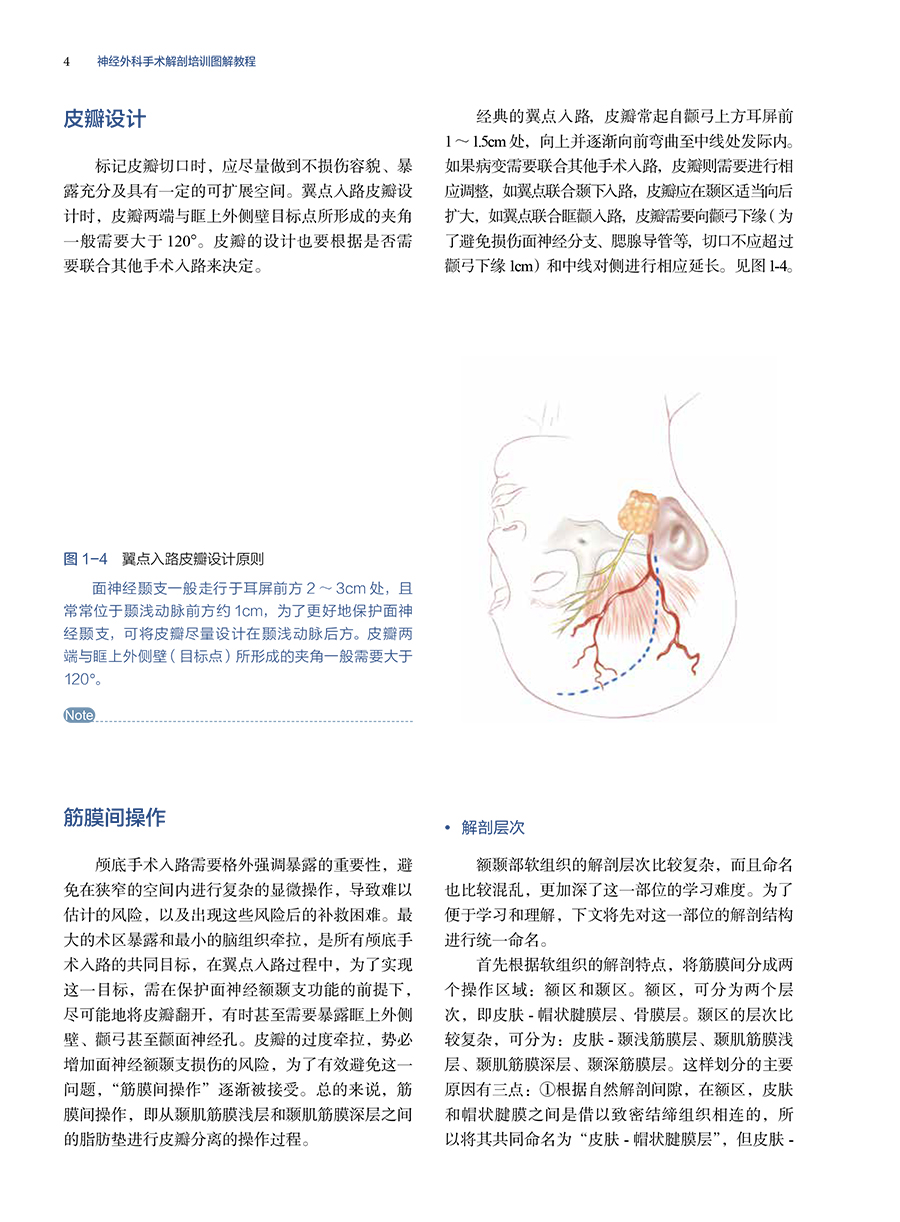 4　神经外科手术解剖培训图解教程

皮瓣设计

标记皮瓣切口时，应尽量做到不损伤容貌、暴露充分及具有一定的可扩展空间。翼点入路皮瓣设计时，皮瓣两端与眶上外侧壁目标点所形成的夹角一般需要大于 120°。皮瓣的设计也要根据是否需要联合其他手术入路来决定。

经典的翼点入路，皮瓣常起自颧弓上方耳屏前 1 ～ 1.5cm 处，向上并逐渐向前弯曲至中线处发际内。如果病变需要联合其他手术入路，皮瓣则需要进行相应调整，如翼点联合颞下入路，皮瓣应在颞区适当向后扩大，如翼点联合眶颧入路，皮瓣需要向颧弓下缘（为了避免损伤面神经分支、腮腺导管等，切口不应超过颧弓下缘 1cm）和中线对侧进行相应延长。见图 1-4。

图 1-4　翼点入路皮瓣设计原则

面神经颞支一般走行于耳屏前方 2 ～ 3cm 处，且常常位于颞浅动脉前方约 1cm，为了更好地保护面神经颞支，可将皮瓣尽量设计在颞浅动脉后方。皮瓣两端与眶上外侧壁（目标点）所形成的夹角一般需要大于 120°。

Note

筋膜间操作

颅底手术入路需要格外强调暴露的重要性，避免在狭窄的空间内进行复杂的显微操作，导致难以估计的风险，以及出现这些风险后的补救困难。最大的术区暴露和最小的脑组织牵拉，是所有颅底手术入路的共同目标，在翼点入路过程中，为了实现这一目标，需在保护面神经额颞支功能的前提下，尽可能地将皮瓣翻开，有时甚至需要暴露眶上外侧壁、颧弓甚至颧面神经孔。皮瓣的过度牵拉，势必增加面神经额颞支损伤的风险，为了有效避免这一问题，“筋膜间操作”逐渐被接受。总的来说，筋膜间操作，即从颞肌筋膜浅层和颞肌筋膜深层之间的脂肪垫进行皮瓣分离的操作过程。

• 解剖层次

额颞部软组织的解剖层次比较复杂，而且命名也比较混乱，更加深了这一部位的学习难度。为了便于学习和理解，下文将先对这一部位的解剖结构进行统一命名。

首先根据软组织的解剖特点，将筋膜间分成两个操作区域：额区和颞区。额区，可分为两个层次，即皮肤 - 帽状腱膜层、骨膜层。颞区的层次比较复杂，可分为：皮肤 - 颞浅筋膜层、颞肌筋膜浅层、颞肌筋膜深层、颞深筋膜层。这样划分的主要原因有三点：①根据自然解剖间隙，在额区，皮肤和帽状腱膜之间是借以致密结缔组织相连的，所以将其共同命名为“皮肤 - 帽状腱膜层”，但皮肤 -